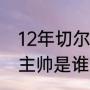 12年切尔
主帅是谁